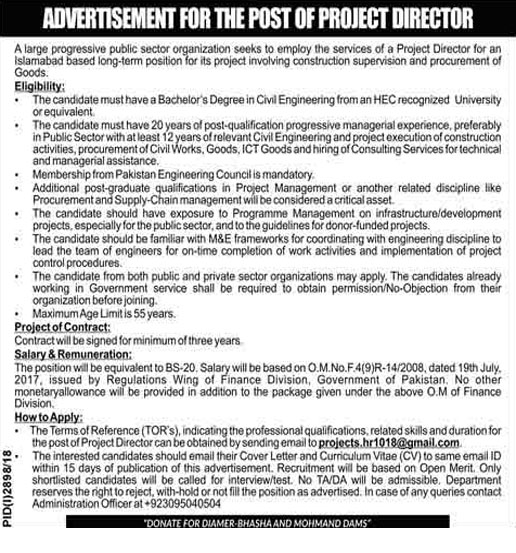 ADVERTISEMENT FOR THE POST OF PROJECT DIRECTOR

A large progressive public sector organization seeks to employ the services of a Project Director for an Islamabad based long-term position for its project involving construction supervision and procurement of Goods.

Eligibility:

• The candidate must have a Bachelor's Degree in Civil Engineering from an HEC recognized University or equivalent.
• The candidate must have 20 years of post-qualification progressive managerial experience, preferably in Public Sector with at least 12 years of relevant Civil Engineering and project execution of construction activities, procurement of Civil Works, Goods, ICT Goods and hiring of Consulting Services for technical and managerial assistance.
• Membership from Pakistan Engineering Council is mandatory.
• Additional post-graduate qualifications in Project Management or another related discipline like Procurement and Supply-Chain management will be considered a critical asset.
• The candidate should have exposure to Programme Management on infrastructure/development projects, especially for the public sector, and to the guidelines for donor-funded projects.
• The candidate should be familiar with M&E frameworks for coordinating with engineering discipline to lead the team of engineers for on-time completion of work activities and implementation of project control procedures.
• The candidate from both public and private sector organizations may apply. The candidates already working in Government service shall be required to obtain permission/No-Objection from their organization before joining.
• Maximum Age Limit is 55 years.

Project of Contract:
Contract will be signed for minimum of three years

Salary & Remuneration:
The position will be equivalent to BS-20. Salary will be based on O.M.No.F.4(9)R-14/2008, dated 19th July, 2017, issued by Regulations Wing of Finance Division, Government of Pakistan. No other monetaryallowance will be provided in addition to the package given under the above O.M of Finance Division.

How to Apply:
• The Terms of Reference (TOR's), indicating the professional qualifications, related skills and duration for the post of Project Director can be obtained by sending email to projects.hr1018@gmail.com.
• The interested candidates should email their Cover Letter and Curriculum Vitae (CV) to same email ID within 15 days of publication of this advertisement. Recruitment will be based on Open Merit. Only shortlisted candidates will be called for interview/test. No TA/DA will be admissible. Department reserves the right to reject, with-hold or not fill the position as advertised. In case of any queries contact Administration Officer at +923095040504

PID(I)2898/18

"DONATE FOR DIAMER-BHASHA AND MOHMAND DAMS"